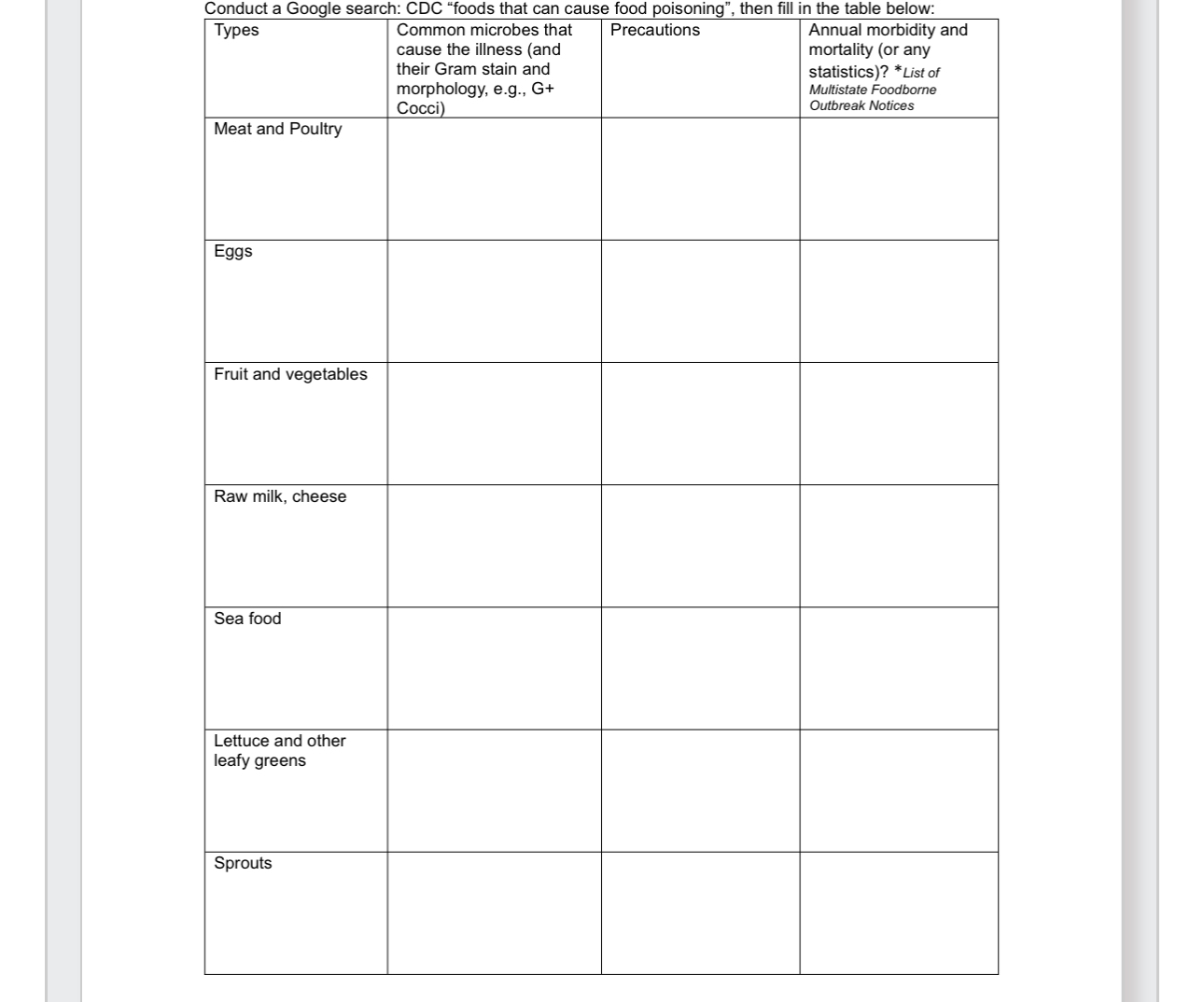 Conduct a Google search: CDC “foods that can cause food poisoning”, then fill in the table below:

| Types | Common microbes that cause the illness (and their Gram stain and morphology, e.g., G+ Cocci) | Precautions | Annual morbidity and mortality (or any statistics)? *List of Multistate Foodborne Outbreak Notices |
|---|---|---|---|
| Meat and Poultry | | | |
| Eggs | | | |
| Fruit and vegetables | | | |
| Raw milk, cheese | | | |
| Sea food | | | |
| Lettuce and other leafy greens | | | |
| Sprouts | | | |